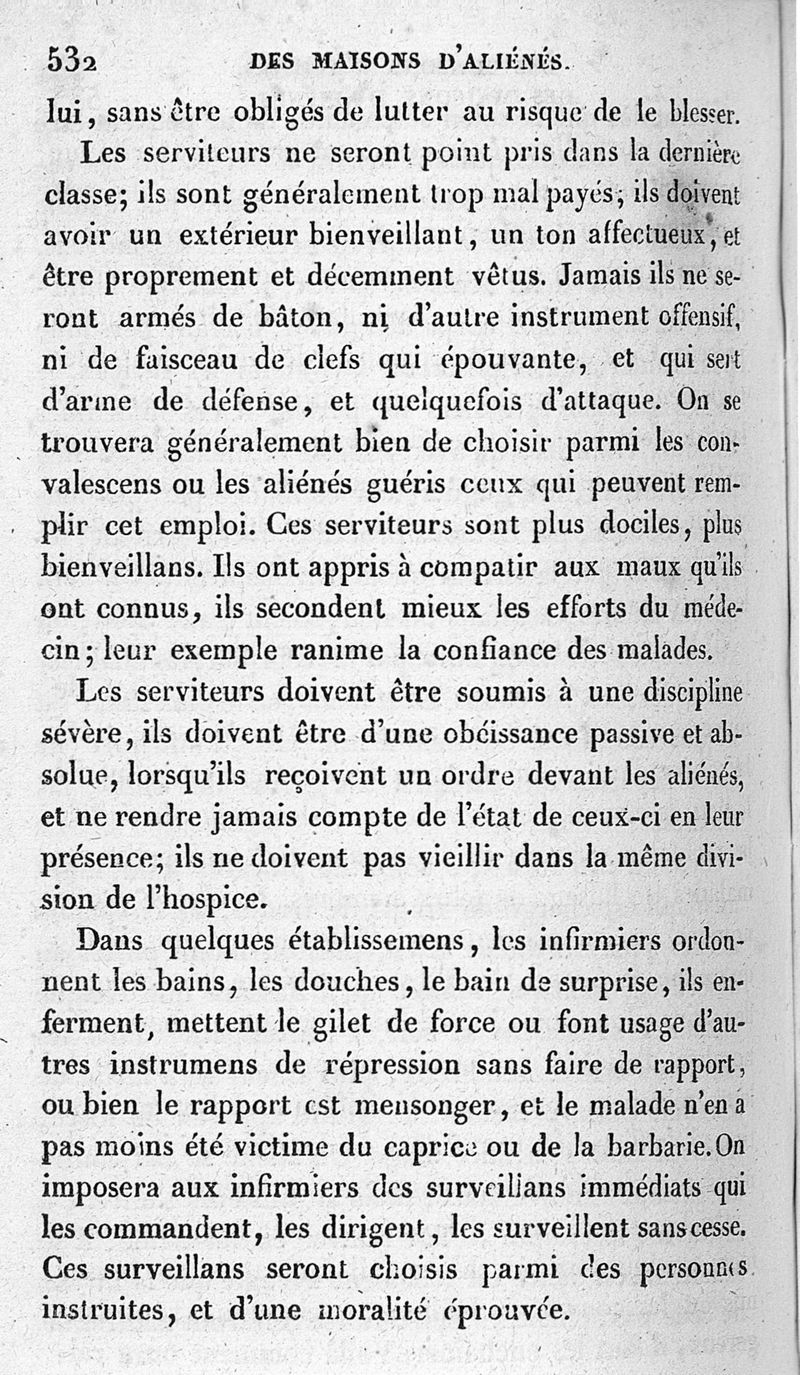 532 DES MAISONS D'ALIÉNÉS.

lui, sans être obligés de lutter au risque de le blesser.

Les serviteurs ne seront point pris dans la dernière classe; ils sont généralement trop mal payés; ils doivent avoir un extérieur bienveillant, un ton affectueux, et être proprement et décemment vêtus. Jamais ils ne seront armés de bâton, ni d'autre instrument offensif, ni de faisceau de clefs qui épouvante, et qui sert d'arme de défense, et quelquefois d'attaque. On se trouvera généralement bien de choisir parmi les convalescens ou les aliénés guéris ceux qui peuvent remplir cet emploi. Ces serviteurs sont plus dociles, plus bienveillans. Ils ont appris à compatir aux maux qu'ils ont connus, ils secondent mieux les efforts du médecin; leur exemple ranime la confiance des malades.

Les serviteurs doivent être soumis à une discipline sévère, ils doivent être d'une obéissance passive et absolue, lorsqu'ils reçoivent un ordre devant les aliénés, et ne rendre jamais compte de l'état de ceux-ci en leur présence; ils ne doivent pas vieillir dans la même division de l'hospice.

Dans quelques établissemens, les infirmiers ordonnent les bains, les douches, le bain de surprise, ils enferment, mettent le gilet de force ou font usage d'autres instrumens de répression sans faire de rapport, ou bien le rapport est mensonger, et le malade n'en a pas moins été victime du caprice ou de la barbarie. On imposera aux infirmiers des surveillans immédiats qui les commandent, les dirigent, les surveillent sans cesse. Ces surveillans seront choisis parmi des personnes instruites, et d'une moralité éprouvée.